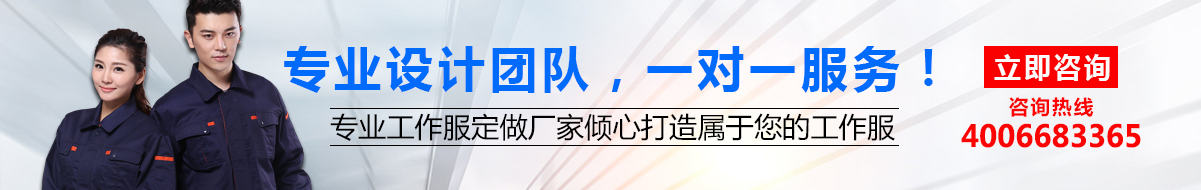 专业设计团队，一对一服务！

专业工作服定做厂家倾心打造属于您的工作服

立即咨询

咨询热线

4006683365